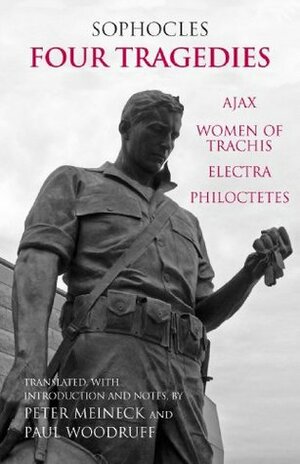 SOPHOCLES
FOUR TRAGEDIES

AJAX
WOMEN OF TRACHIS
ELECTRA
PHILOCTETES

TRANSLATED, WITH INTRODUCTION AND NOTES, BY
PETER MEINECK AND
PAUL WOODRUFF